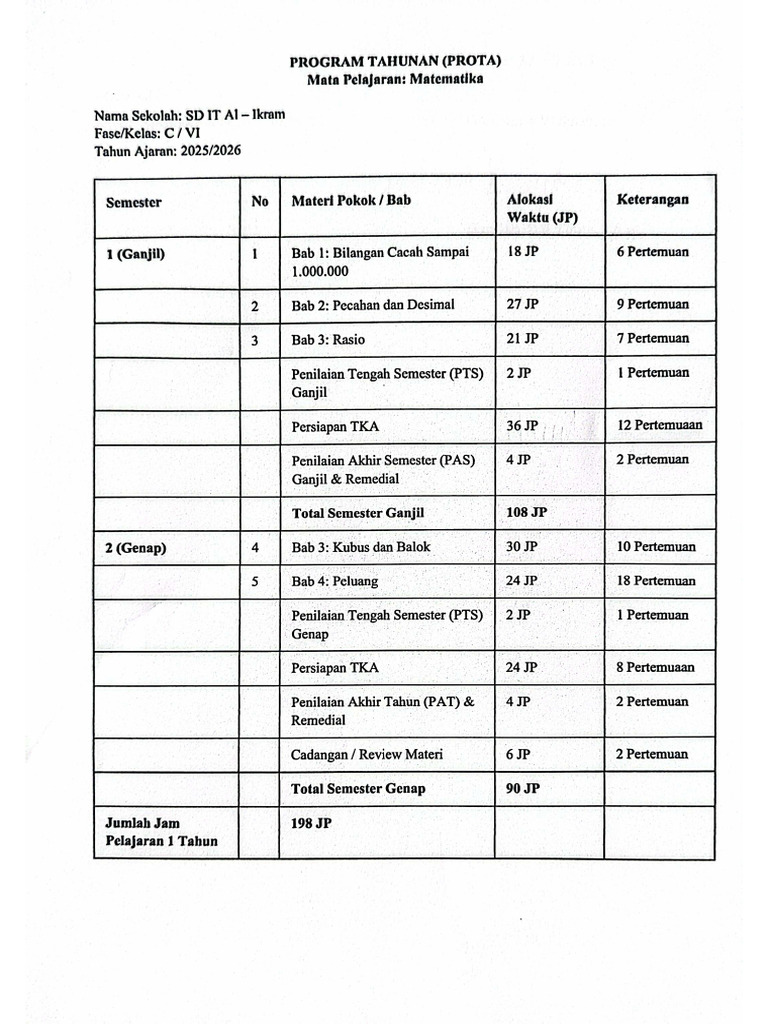 PROGRAM TAHUNAN (PROTA)
Mata Pelajaran: Matematika

Nama Sekolah: SD IT Al – Ikram
Fase/Kelas: C / VI
Tahun Ajaran: 2025/2026

| Semester | No | Materi Pokok / Bab | Alokasi Waktu (JP) | Keterangan |
|---|---|---|---|---|
| 1 (Ganjil) | 1 | Bab 1: Bilangan Cacah Sampai 1.000.000 | 18 JP | 6 Pertemuan |
| | 2 | Bab 2: Pecahan dan Desimal | 27 JP | 9 Pertemuan |
| | 3 | Bab 3: Rasio | 21 JP | 7 Pertemuan |
| | | Penilaian Tengah Semester (PTS) Ganjil | 2 JP | 1 Pertemuan |
| | | Persiapan TKA | 36 JP | 12 Pertemuaan |
| | | Penilaian Akhir Semester (PAS) Ganjil & Remedial | 4 JP | 2 Pertemuan |
| | | Total Semester Ganjil | 108 JP | |
| 2 (Genap) | 4 | Bab 3: Kubus dan Balok | 30 JP | 10 Pertemuan |
| | 5 | Bab 4: Peluang | 24 JP | 18 Pertemuan |
| | | Penilaian Tengah Semester (PTS) Genap | 2 JP | 1 Pertemuan |
| | | Persiapan TKA | 24 JP | 8 Pertemuaan |
| | | Penilaian Akhir Tahun (PAT) & Remedial | 4 JP | 2 Pertemuan |
| | | Cadangan / Review Materi | 6 JP | 2 Pertemuan |
| | | Total Semester Genap | 90 JP | |
| Jumlah Jam Pelajaran 1 Tahun | | 198 JP | | |